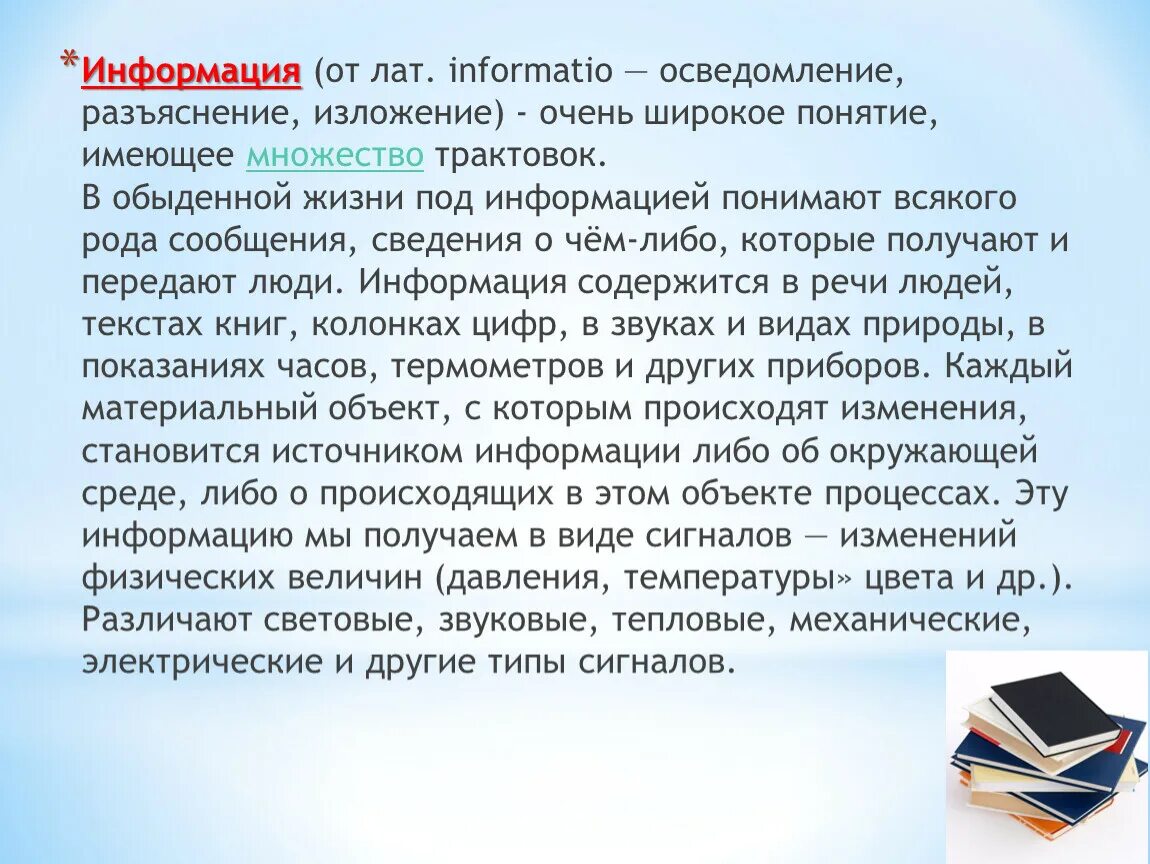 *Информация (от лат. informatio — осведомление, разъяснение, изложение) - очень широкое понятие, имеющее множество трактовок.
В обыденной жизни под информацией понимают всякого рода сообщения, сведения о чём-либо, которые получают и передают люди. Информация содержится в речи людей, текстах книг, колонках цифр, в звуках и видах природы, в показаниях часов, термометров и других приборов. Каждый материальный объект, с которым происходят изменения, становится источником информации либо об окружающей среде, либо о происходящих в этом объекте процессах. Эту информацию мы получаем в виде сигналов — изменений физических величин (давления, температуры» цвета и др.). Различают световые, звуковые, тепловые, механические, электрические и другие типы сигналов.